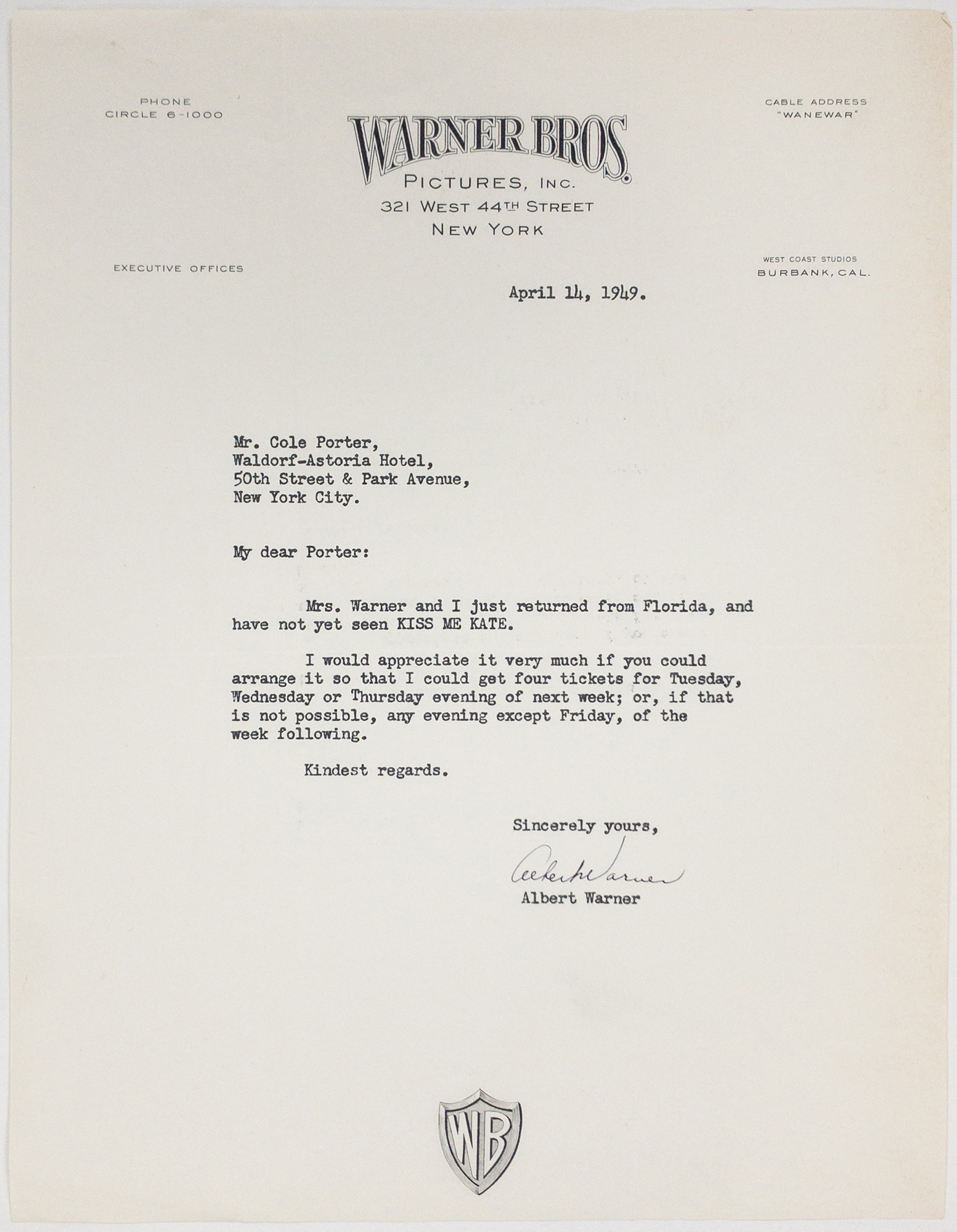 PHONE
CIRCLE 6-1000

WARNER BROS.
PICTURES, INC.
321 WEST 44TH STREET
NEW YORK

CABLE ADDRESS
"WANEWAR"

EXECUTIVE OFFICES

WEST COAST STUDIOS
BURBANK, CAL.

April 14, 1949.

Mr. Cole Porter,
Waldorf-Astoria Hotel,
50th Street & Park Avenue,
New York City.

My dear Porter:

Mrs. Warner and I just returned from Florida, and have not yet seen KISS ME KATE.

I would appreciate it very much if you could arrange it so that I could get four tickets for Tuesday, Wednesday or Thursday evening of next week; or, if that is not possible, any evening except Friday, of the week following.

Kindest regards.

Sincerely yours,

Albert Warner
Albert Warner

WB